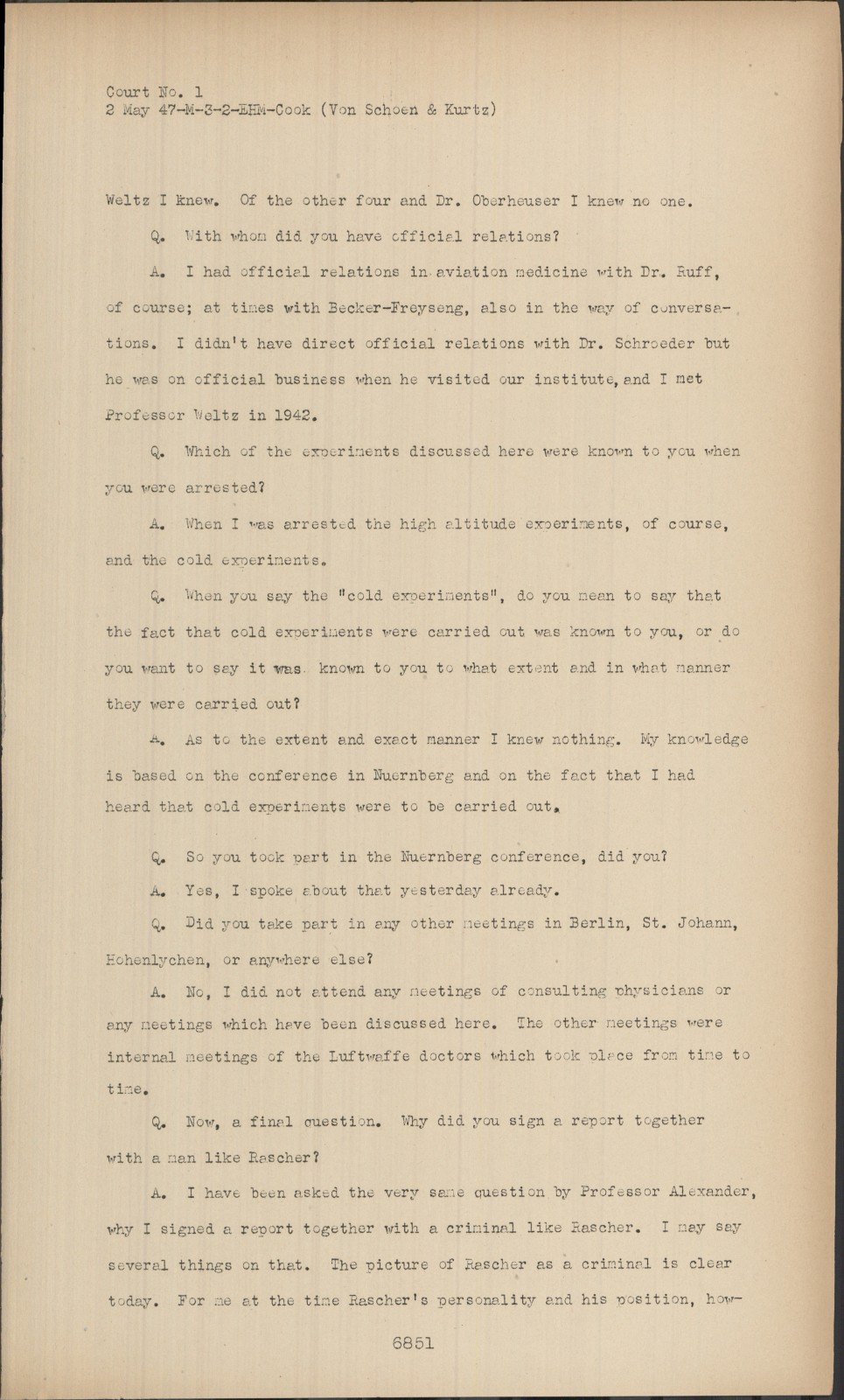 Court No. 1
2 May 47-M-3-2-EHM-Cook (Von Schoen & Kurtz)

Weltz I knew. Of the other four and Dr. Oberheuser I knew no one.

Q. With whom did you have official relations?

A. I had official relations in aviation medicine with Dr. Ruff, of course; at times with Becker-Freyseng, also in the way of conversations. I didn't have direct official relations with Dr. Schroeder but he was on official business when he visited our institute, and I met Professor Weltz in 1942.

Q. Which of the experiments discussed here were known to you when you were arrested?

A. When I was arrested the high altitude experiments, of course, and the cold experiments.

Q. When you say the "cold experiments", do you mean to say that the fact that cold experiments were carried out was known to you, or do you want to say it was known to you to what extent and in what manner they were carried out?

A. As to the extent and exact manner I knew nothing. My knowledge is based on the conference in Nuernberg and on the fact that I had heard that cold experiments were to be carried out.

Q. So you took part in the Nuernberg conference, did you?

A. Yes, I spoke about that yesterday already.

Q. Did you take part in any other meetings in Berlin, St. Johann, Hohenlychen, or anywhere else?

A. No, I did not attend any meetings of consulting physicians or any meetings which have been discussed here. The other meetings were internal meetings of the Luftwaffe doctors which took place from time to time.

Q. Now, a final question. Why did you sign a report together with a man like Rascher?

A. I have been asked the very same question by Professor Alexander, why I signed a report together with a criminal like Rascher. I may say several things on that. The picture of Rascher as a criminal is clear today. For me at the time Rascher's personality and his position, how-

6851